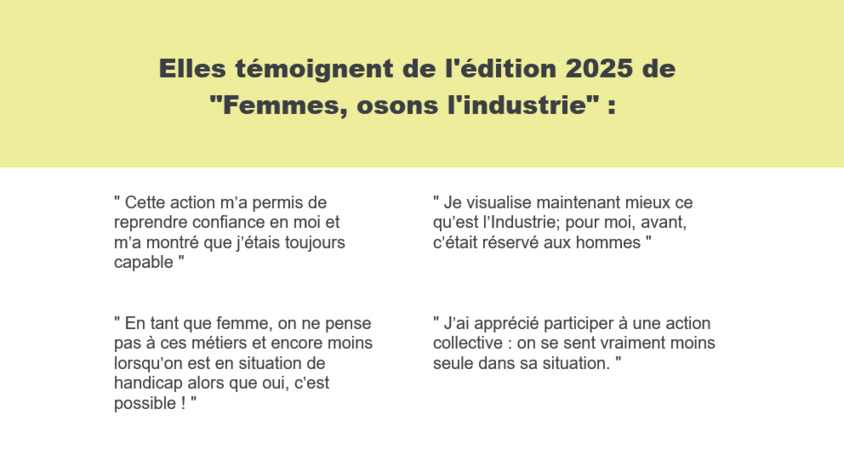 Elles témoignent de l'édition 2025 de "Femmes, osons l'industrie" :

" Cette action m'a permis de reprendre confiance en moi et m'a montré que j'étais toujours capable "

" En tant que femme, on ne pense pas à ces métiers et encore moins lorsqu'on est en situation de handicap alors que oui, c'est possible ! "

" Je visualise maintenant mieux ce qu'est l'Industrie; pour moi, avant, c'était réservé aux hommes "

" J'ai apprécié participer à une action collective : on se sent vraiment moins seule dans sa situation. "